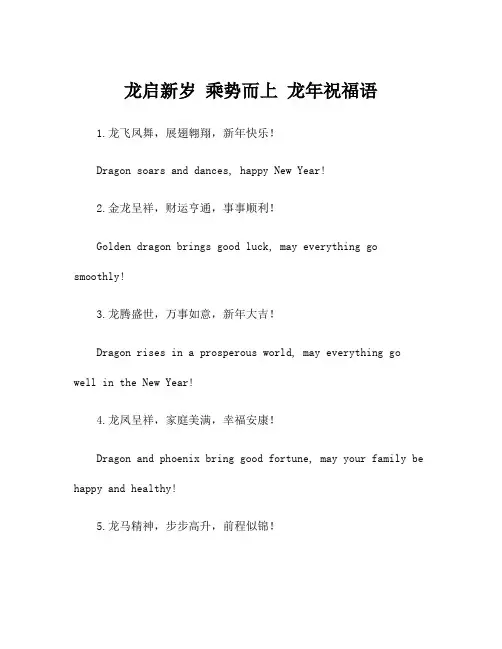 龙启新岁 乘势而上 龙年祝福语

1.龙飞凤舞，展翅翱翔，新年快乐！

Dragon soars and dances, happy New Year!

2.金龙呈祥，财运亨通，事事顺利！

Golden dragon brings good luck, may everything go smoothly!

3.龙腾盛世，万事如意，新年大吉！

Dragon rises in a prosperous world, may everything go well in the New Year!

4.龙凤呈祥，家庭美满，幸福安康！

Dragon and phoenix bring good fortune, may your family be happy and healthy!

5.龙马精神，步步高升，前程似锦！